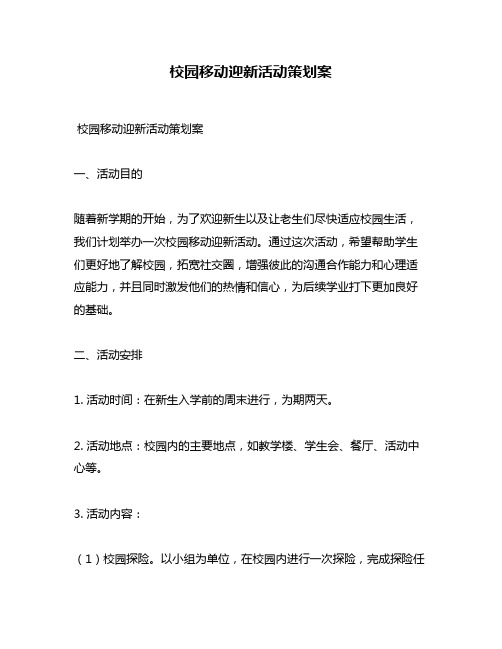 校园移动迎新活动策划案

校园移动迎新活动策划案

一、活动目的

随着新学期的开始，为了欢迎新生以及让老生们尽快适应校园生活，我们计划举办一次校园移动迎新活动。通过这次活动，希望帮助学生们更好地了解校园，拓宽社交圈，增强彼此的沟通合作能力和心理适应能力，并且同时激发他们的热情和信心，为后续学业打下更加良好的基础。

二、活动安排

1. 活动时间：在新生入学前的周末进行，为期两天。

2. 活动地点：校园内的主要地点，如教学楼、学生会、餐厅、活动中心等。

3. 活动内容：

（1）校园探险。以小组为单位，在校园内进行一次探险，完成探险任